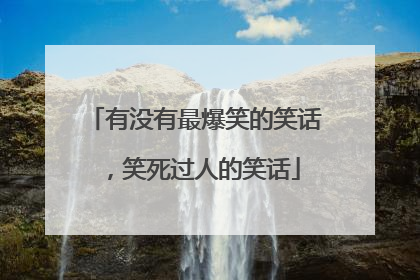 「有没有最爆笑的笑话，笑死过人的笑话」